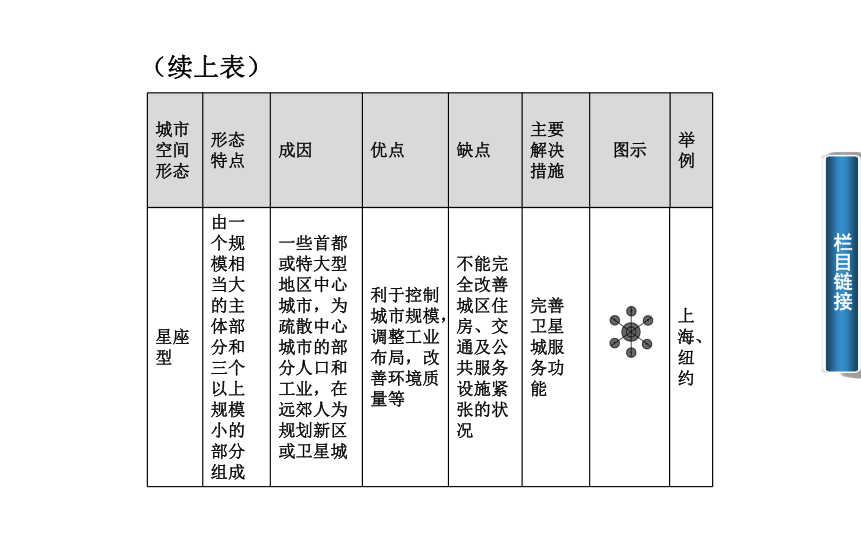 （续上表）

| 城市空间形态 | 形态特点 | 成因 | 优点 | 缺点 | 主要解决措施 | 图示 | 举例 |
|---|---|---|---|---|---|---|---|
| 星座型 | 由一个规模相当大的主体部分和三个以上规模小的部分组成 | 一些首都或特大型地区中心城市，为疏散中心城市的部分人口和工业，在远郊人为规划新区或卫星城 | 利于控制城市规模，调整工业布局，改善环境质量等 | 不能完全改善城区住房、交通及公共服务设施紧张的状况 | 完善卫星城服务功能 |  | 上海、纽约 |

栏目链接